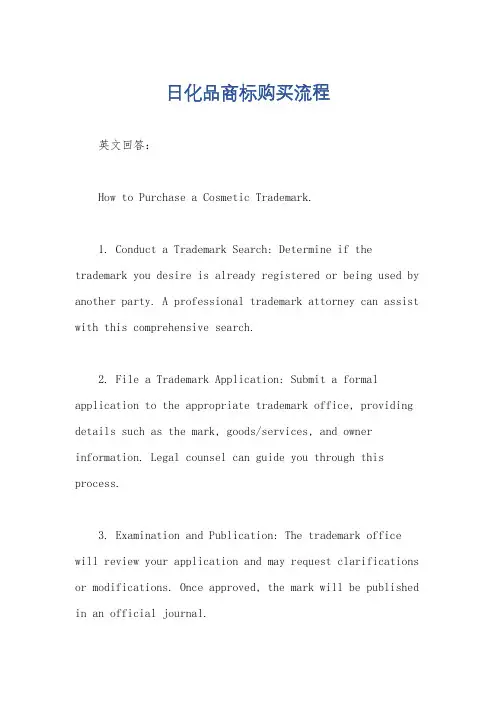 日化品商标购买流程

英文回答：

How to Purchase a Cosmetic Trademark.

1. Conduct a Trademark Search: Determine if the trademark you desire is already registered or being used by another party. A professional trademark attorney can assist with this comprehensive search.

2. File a Trademark Application: Submit a formal application to the appropriate trademark office, providing details such as the mark, goods/services, and owner information. Legal counsel can guide you through this process.

3. Examination and Publication: The trademark office will review your application and may request clarifications or modifications. Once approved, the mark will be published in an official journal.